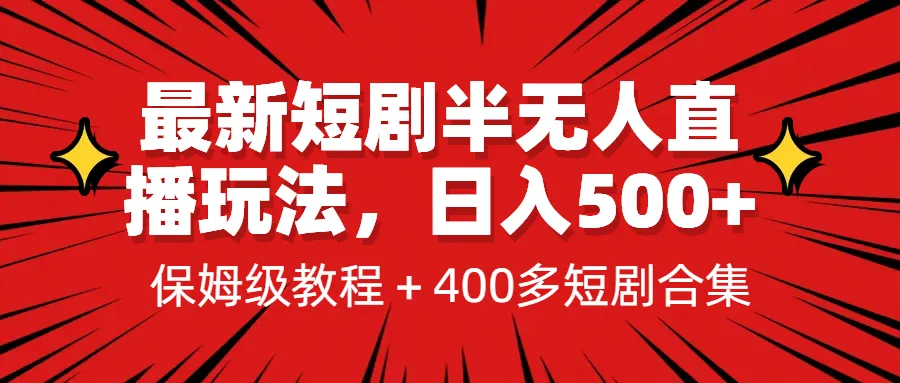 最新短剧半无人直播玩法，日入500+

保姆级教程 + 400多短剧合集